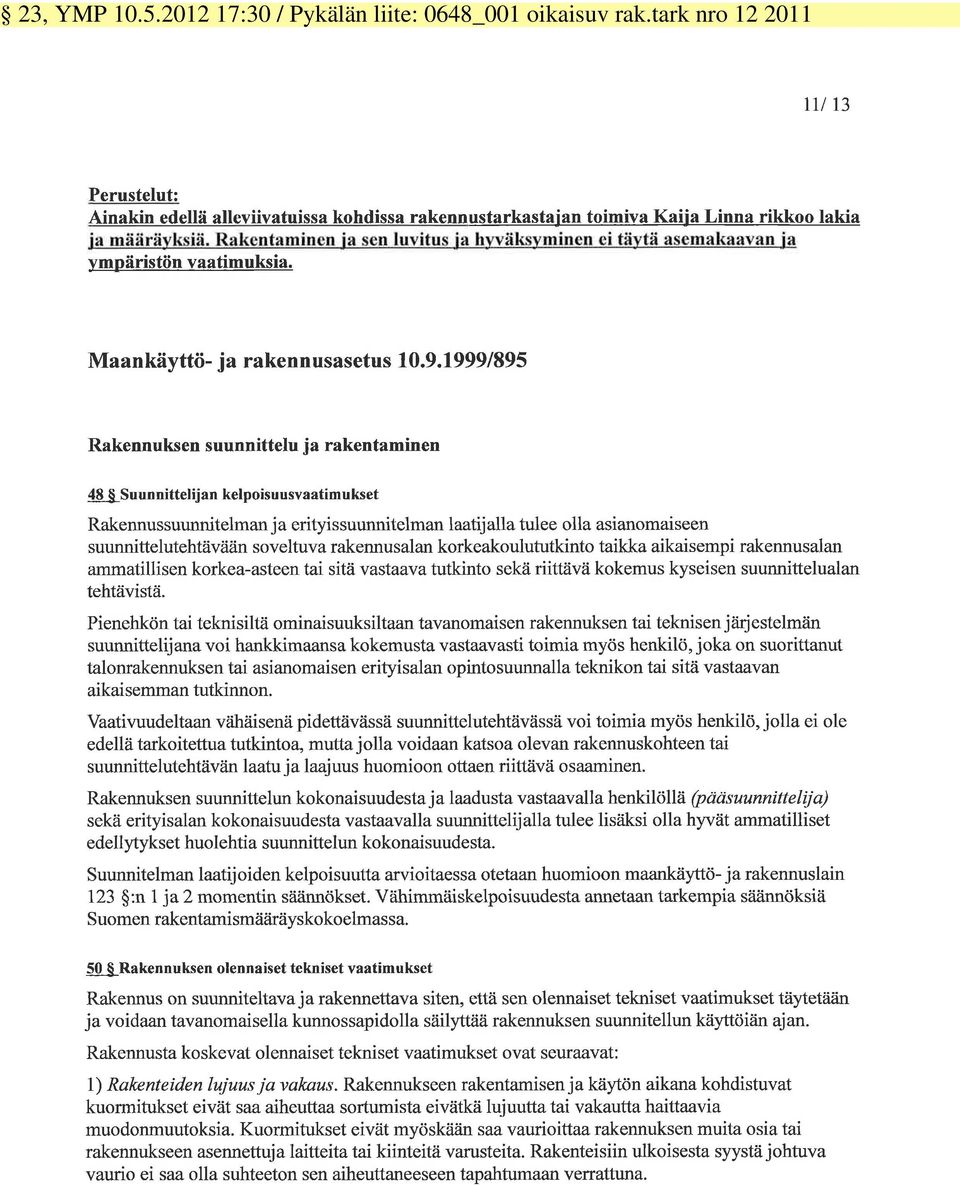 § 23, YMP 10.5.2012 17:30 / Pykälän liite: 0648_001 oikaisuv rak.tark nro 12 2011

11/ 13

Perustelut:
Ainakin edellä alleviivatuissa kohdissa rakennustarkastajan toimiva Kaija Linna rikkoo lakia ja määräyksiä. Rakentaminen ja sen luvitus ja hyväksyminen ei täytä asemakaavan ja ympäristön vaatimuksia.

Maankäyttö- ja rakennusasetus 10.9.1999/895

Rakennuksen suunnittelu ja rakentaminen

48 § Suunnittelijan kelpoisuusvaatimukset

Rakennussuunnitelman ja erityissuunnitelman laatijalla tulee olla asianomaiseen suunnittelutehtävään soveltuva rakennusalan korkeakoulututkinto taikka aikaisempi rakennusalan ammatillisen korkea-asteen tai sitä vastaava tutkinto sekä riittävä kokemus kyseisen suunnittelualan tehtävistä.

Pienehkön tai teknisiltä ominaisuuksiltaan tavanomaisen rakennuksen tai teknisen järjestelmän suunnittelijana voi hankkimaansa kokemusta vastaavasti toimia myös henkilö, joka on suorittanut talonrakennuksen tai asianomaisen erityisalan opintosuunnalla teknikon tai sitä vastaavan aikaisemman tutkinnon.

Vaativuudeltaan vähäisenä pidettävässä suunnittelutehtävässä voi toimia myös henkilö, jolla ei ole edellä tarkoitettua tutkintoa, mutta jolla voidaan katsoa olevan rakennuskohteen tai suunnittelutehtävän laatu ja laajuus huomioon ottaen riittävä osaaminen.

Rakennuksen suunnittelun kokonaisuudesta ja laadusta vastaavalla henkilöllä (pääsuunnittelija) sekä erityisalan kokonaisuudesta vastaavalla suunnittelijalla tulee lisäksi olla hyvät ammatilliset edellytykset huolehtia suunnittelun kokonaisuudesta.

Suunnitelman laatijoiden kelpoisuutta arvioitaessa otetaan huomioon maankäyttö- ja rakennuslain 123 §:n 1 ja 2 momentin säännökset. Vähimmäiskelpoisuudesta annetaan tarkempia säännöksiä Suomen rakentamismääräyskokoelmassa.

50 § Rakennuksen olennaiset tekniset vaatimukset

Rakennus on suunniteltava ja rakennettava siten, että sen olennaiset tekniset vaatimukset täytetään ja voidaan tavanomaisella kunnossapidolla säilyttää rakennuksen suunnitellun käyttöiän ajan.

Rakennusta koskevat olennaiset tekniset vaatimukset ovat seuraavat:

1) Rakenteiden lujuus ja vakaus. Rakennukseen rakentamisen ja käytön aikana kohdistuvat kuormitukset eivät saa aiheuttaa sortumista eivätkä lujuutta tai vakautta haittaavia muodonmuutoksia. Kuormitukset eivät myöskään saa vaurioittaa rakennuksen muita osia tai rakennukseen asennettuja laitteita tai kiinteitä varusteita. Rakenteisiin ulkoisesta syystä johtuva vaurio ei saa olla suhteeton sen aiheuttaneeseen tapahtumaan verrattuna.